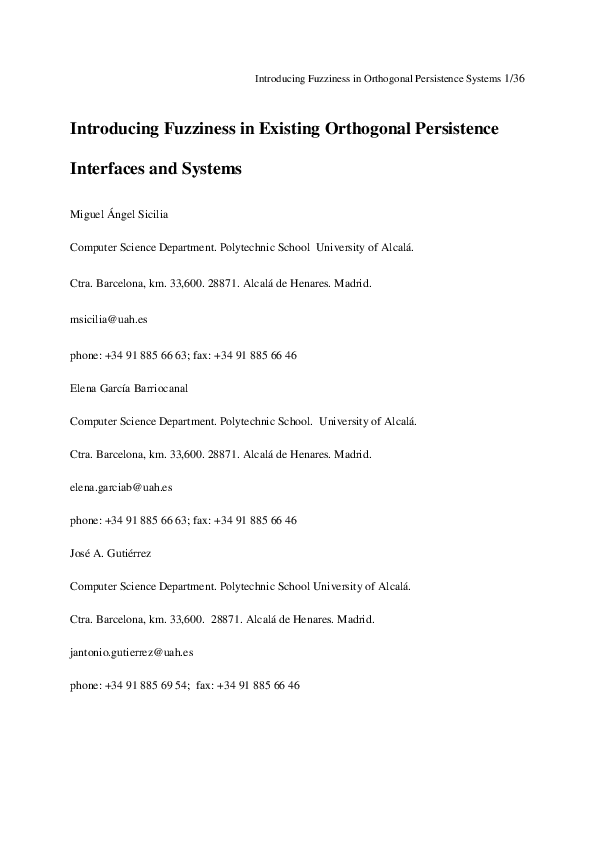 Introducing Fuzziness in Orthogonal Persistence Systems 1/36

Introducing Fuzziness in Existing Orthogonal Persistence Interfaces and Systems

Miguel Ángel Sicilia

Computer Science Department. Polytechnic School University of Alcalá.

Ctra. Barcelona, km. 33,600. 28871. Alcalá de Henares. Madrid.

msicilia@uah.es

phone: +34 91 885 66 63; fax: +34 91 885 66 46

Elena García Barriocanal

Computer Science Department. Polytechnic School. University of Alcalá.

Ctra. Barcelona, km. 33,600. 28871. Alcalá de Henares. Madrid.

elena.garciab@uah.es

phone: +34 91 885 66 63; fax: +34 91 885 66 46

José A. Gutiérrez

Computer Science Department. Polytechnic School University of Alcalá.

Ctra. Barcelona, km. 33,600. 28871. Alcalá de Henares. Madrid.

jantonio.gutierrez@uah.es

phone: +34 91 885 69 54; fax: +34 91 885 66 46